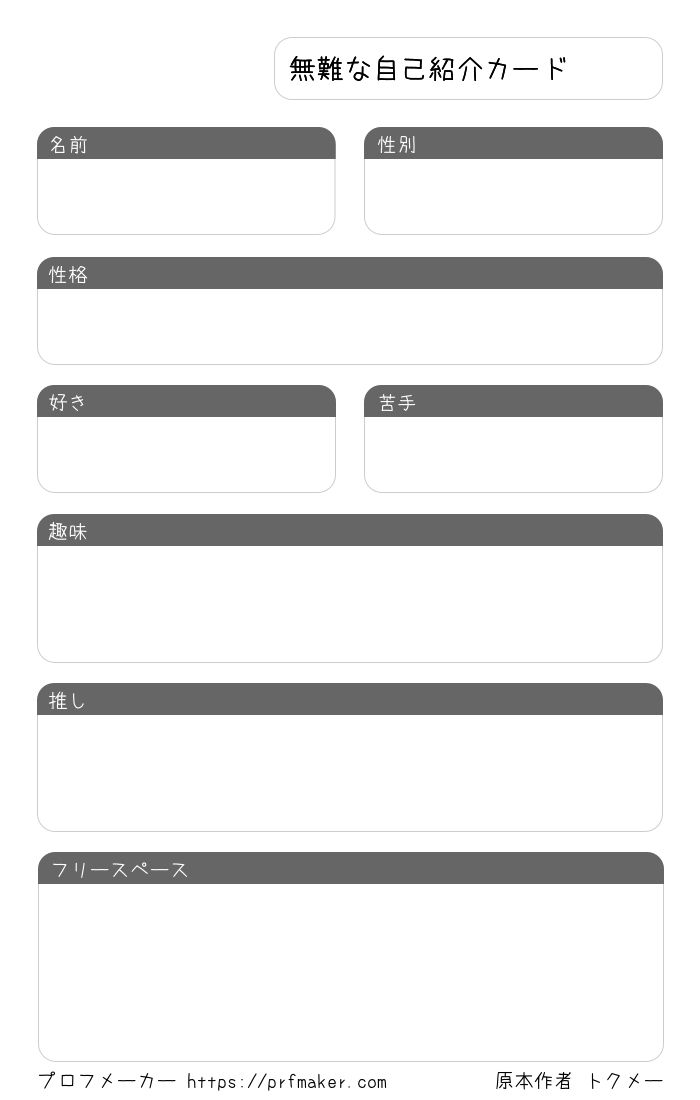 無難な自己紹介カード

名前

性別

性格

好き

苦手

趣味

推し

フリースペース

プロフメーカー https://prfmaker.com 原本作者 トクメー